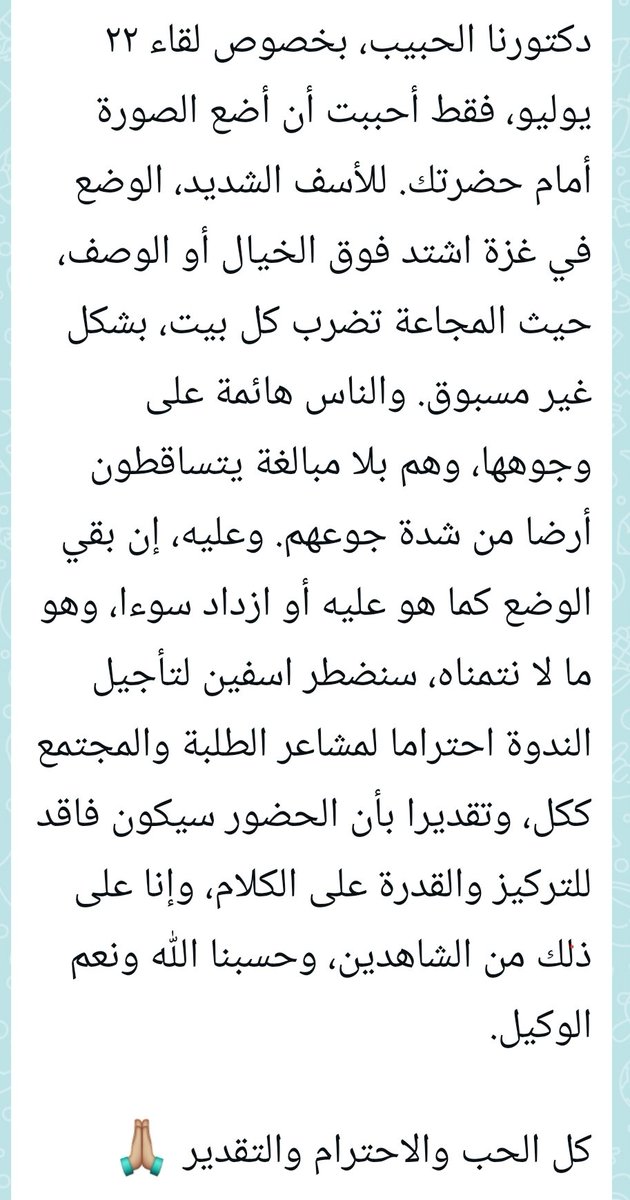 دكتورنا الحبيب، بخصوص لقاء ٢٢ يوليو، فقط أحببت أن أضع الصورة أمام حضرتك. للأسف الشديد، الوضع في غزة اشتد فوق الخيال أو الوصف، حيث المجاعة تضرب كل بيت، بشكل غير مسبوق. والناس هائمة على وجوهها، وهم بلا مبالغة يتساقطون أرضا من شدة جوعهم. وعليه، إن بقي الوضع كما هو عليه أو ازداد سوءا، وهو ما لا نتمناه، سنضطر اسفين لتأجيل الندوة احتراما لمشاعر الطلبة والمجتمع ككل، وتقديرا بأن الحضور سيكون فاقد للتركيز والقدرة على الكلام، وإنا على ذلك من الشاهدين، وحسبنا الله ونعم الوكيل.

كل الحب والاحترام والتقدير 🙏🏼